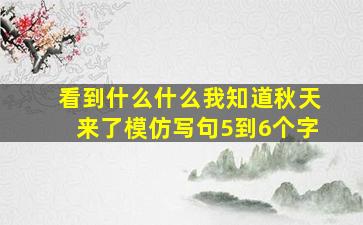 看到什么什么我知道秋天来了模仿写句5到6个字